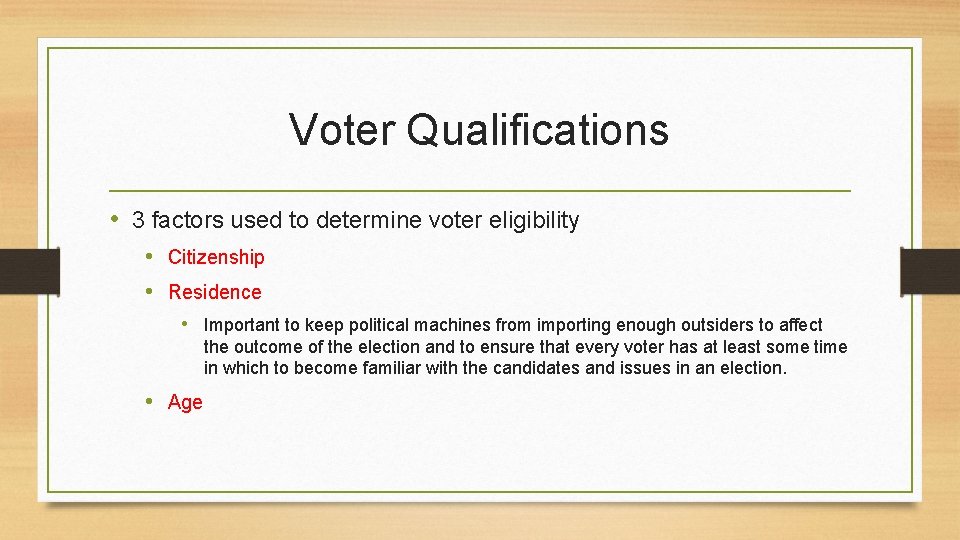 Voter Qualifications

• 3 factors used to determine voter eligibility
  • Citizenship
  • Residence
    • Important to keep political machines from importing enough outsiders to affect the outcome of the election and to ensure that every voter has at least some time in which to become familiar with the candidates and issues in an election.
  • Age